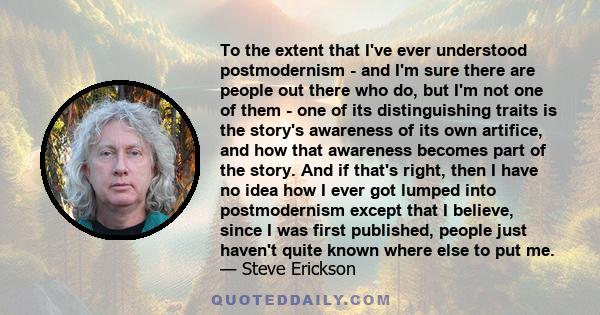 To the extent that I've ever understood postmodernism - and I'm sure there are people out there who do, but I'm not one of them - one of its distinguishing traits is the story's awareness of its own artifice, and how that awareness becomes part of the story. And if that's right, then I have no idea how I ever got lumped into postmodernism except that I believe, since I was first published, people just haven't quite known where else to put me.
— Steve Erickson

QUOTEDDAILY.COM